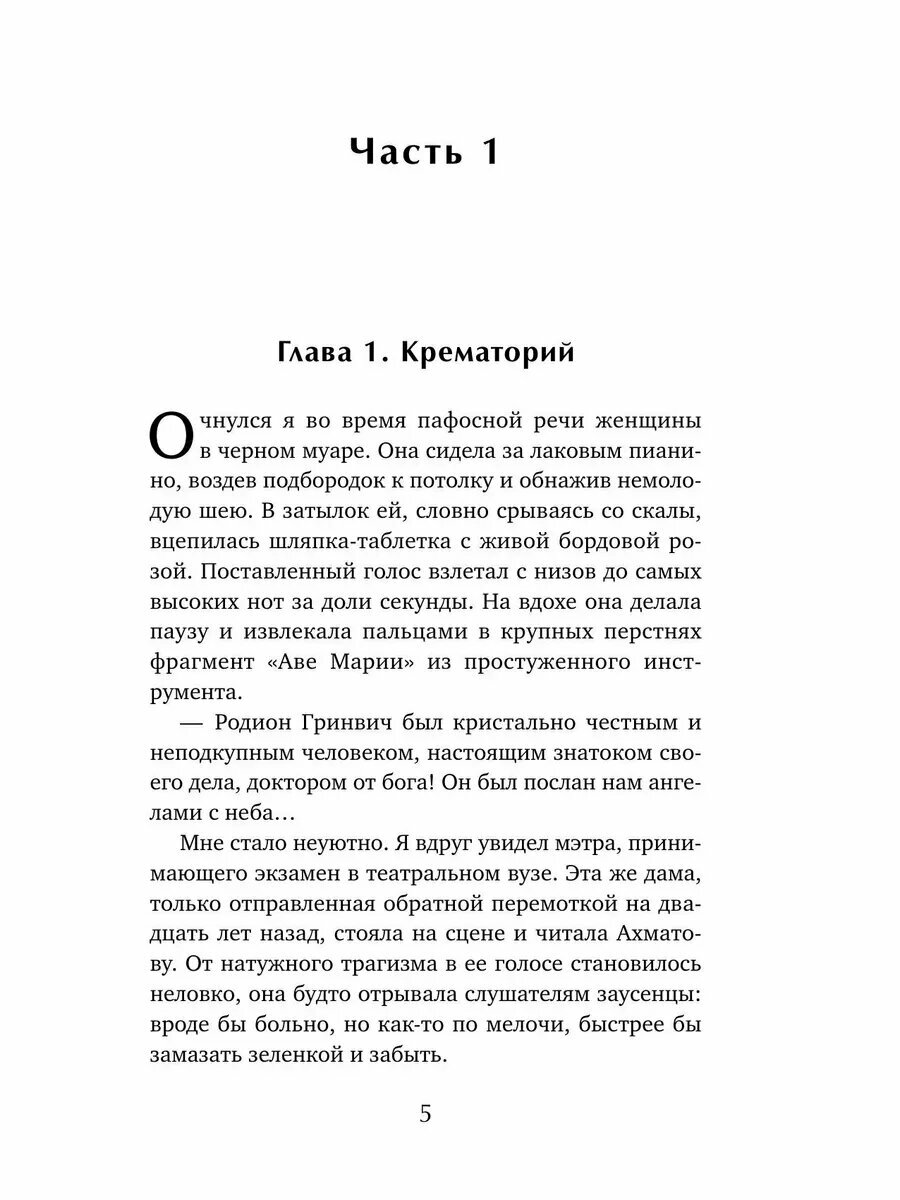 Часть 1

Глава 1. Крематорий

Очнулся я во время пафосной речи женщины в черном муаре. Она сидела за лаковым пианино, воздев подбородок к потолку и обнажив немолодую шею. В затылок ей, словно срываясь со скалы, вцепилась шляпка-таблетка с живой бордовой розой. Поставленный голос взлетал с низов до самых высоких нот за доли секунды. На вдохе она делала паузу и извлекала пальцами в крупных перстнях фрагмент «Аве Марии» из простуженного инструмента.

— Родион Гринвич был кристально честным и неподкупным человеком, настоящим знатоком своего дела, доктором от бога! Он был послан нам ангелами с неба…

Мне стало неуютно. Я вдруг увидел мэтра, принимающего экзамен в театральном вузе. Эта же дама, только отправленная обратной перемоткой на двадцать лет назад, стояла на сцене и читала Ахматову. От натужного трагизма в ее голосе становилось неловко, она будто отрывала слушателям заусенцы: вроде бы больно, но как-то по мелочи, быстрее бы замазать зеленкой и забыть.

5